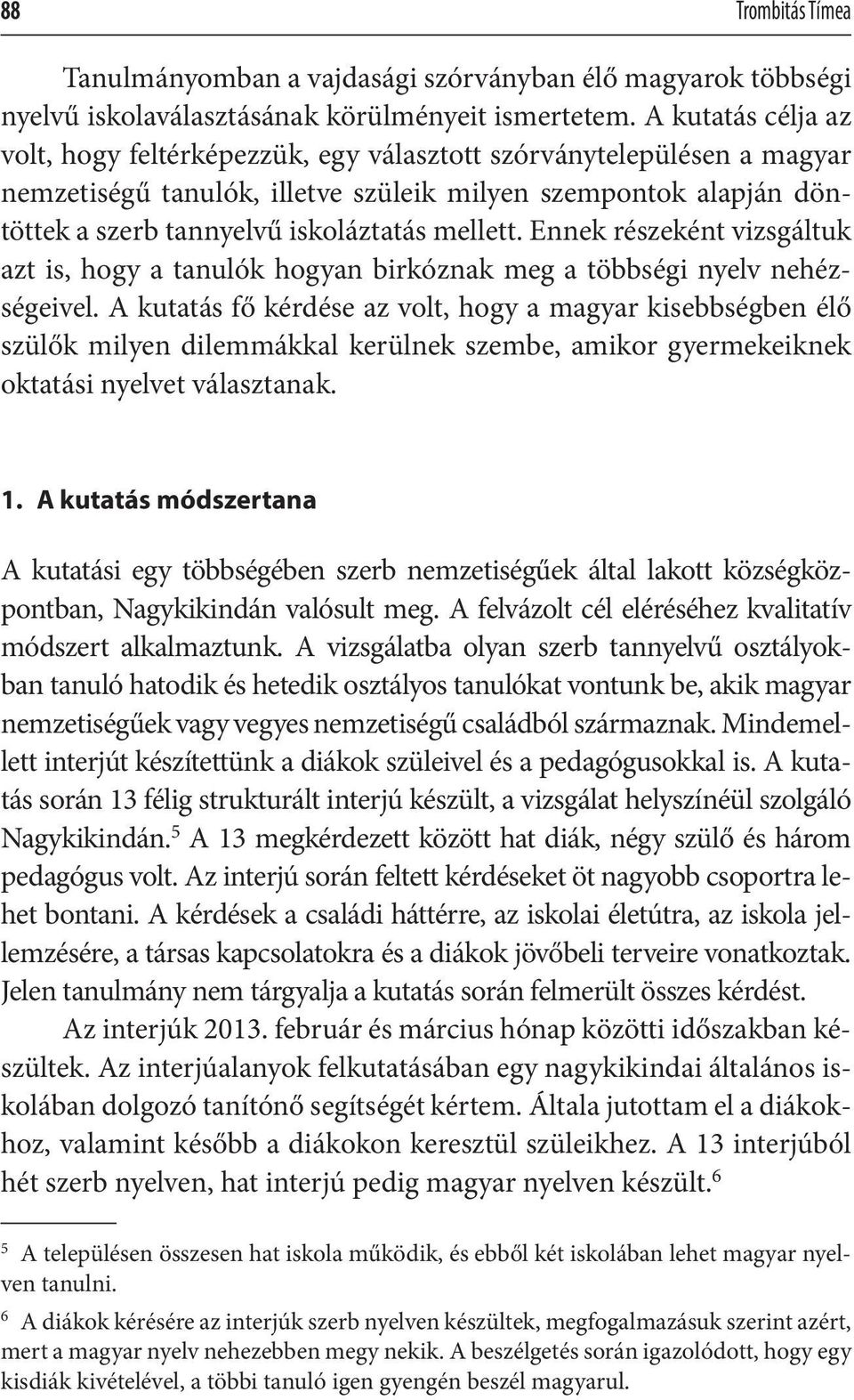 88 Trombitás Tímea

Tanulmányomban a vajdasági szórványban élő magyarok többségi nyelvű iskolaválasztásának körülményeit ismertetem. A kutatás célja az volt, hogy feltérképezzük, egy választott szórványtelepülésen a magyar nemzetiségű tanulók, illetve szüleik milyen szempontok alapján döntöttek a szerb tannyelvű iskoláztatás mellett. Ennek részeként vizsgáltuk azt is, hogy a tanulók hogyan birkóznak meg a többségi nyelv nehézségeivel. A kutatás fő kérdése az volt, hogy a magyar kisebbségben élő szülők milyen dilemmákkal kerülnek szembe, amikor gyermekeiknek oktatási nyelvet választanak.

1. A kutatás módszertana

A kutatási egy többségében szerb nemzetiségűek által lakott községközpontban, Nagykikindán valósult meg. A felvázolt cél eléréséhez kvalitatív módszert alkalmaztunk. A vizsgálatba olyan szerb tannyelvű osztályokban tanuló hatodik és hetedik osztályos tanulókat vontunk be, akik magyar nemzetiségűek vagy vegyes nemzetiségű családból származnak. Mindemellett interjút készítettünk a diákok szüleivel és a pedagógusokkal is. A kutatás során 13 félig strukturált interjú készült, a vizsgálat helyszínéül szolgáló Nagykikindán.$^5$ A 13 megkérdezett között hat diák, négy szülő és három pedagógus volt. Az interjú során feltett kérdéseket öt nagyobb csoportra lehet bontani. A kérdések a családi háttérre, az iskolai életútra, az iskola jellemzésére, a társas kapcsolatokra és a diákok jövőbeli terveire vonatkoztak. Jelen tanulmány nem tárgyalja a kutatás során felmerült összes kérdést.

Az interjúk 2013. február és március hónap közötti időszakban készültek. Az interjúalanyok felkutatásában egy nagykikindai általános iskolában dolgozó tanítónő segítségét kértem. Általa jutottam el a diákokhoz, valamint később a diákokon keresztül szüleikhez. A 13 interjúból hét szerb nyelven, hat interjú pedig magyar nyelven készült.$^6$

$^5$ A településen összesen hat iskola működik, és ebből két iskolában lehet magyar nyelven tanulni.

$^6$ A diákok kérésére az interjúk szerb nyelven készültek, megfogalmazásuk szerint azért, mert a magyar nyelv nehezebben megy nekik. A beszélgetés során igazolódott, hogy egy kisdiák kivételével, a többi tanuló igen gyengén beszél magyarul.